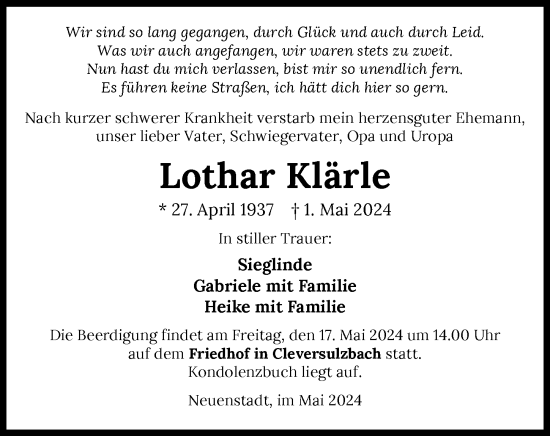 Wir sind so lang gegangen, durch Glück und auch durch Leid.
Was wir auch angefangen, wir waren stets zu zweit.
Nun hast du mich verlassen, bist mir so unendlich fern.
Es führen keine Straßen, ich hätt dich hier so gern.

Nach kurzer schwerer Krankheit verstarb mein herzensguter Ehemann, unser lieber Vater, Schwiegervater, Opa und Uropa

Lothar Klärle

* 27. April 1937 † 1. Mai 2024

In stiller Trauer:

Sieglinde
Gabriele mit Familie
Heike mit Familie

Die Beerdigung findet am Freitag, den 17. Mai 2024 um 14.00 Uhr auf dem Friedhof in Cleversulzbach statt.
Kondolenzbuch liegt auf.

Neuenstadt, im Mai 2024